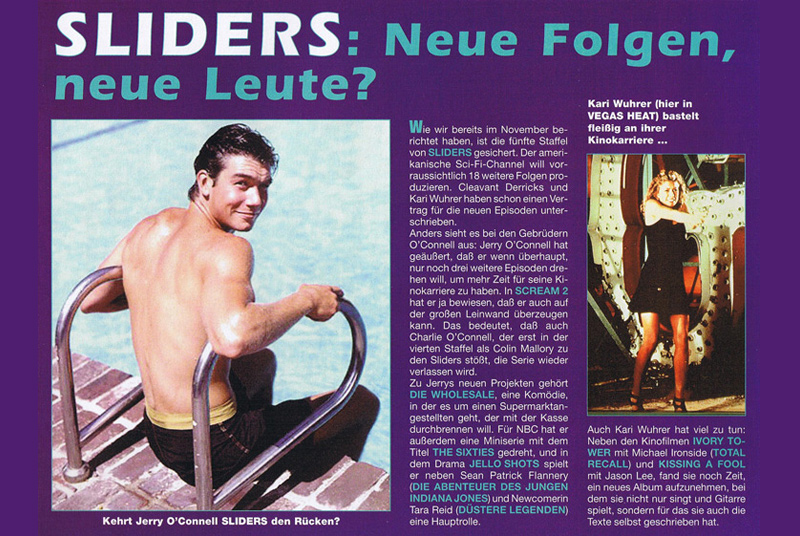 SLIDERS: Neue Folgen, neue Leute?

Kehrt Jerry O'Connell SLIDERS den Rücken?

Wie wir bereits im November berichtet haben, ist die fünfte Staffel von SLIDERS gesichert. Der amerikanische Sci-Fi-Channel will voraussichtlich 18 weitere Folgen produzieren. Cleavant Derricks und Kari Wuhrer haben schon einen Vertrag für die neuen Episoden unterschrieben.
Anders sieht es bei den Gebrüdern O'Connell aus: Jerry O'Connell hat geäußert, daß er wenn überhaupt, nur noch drei weitere Episoden drehen will, um mehr Zeit für seine Kinokarriere zu haben. In SCREAM 2 hat er ja bewiesen, daß er auch auf der großen Leinwand überzeugen kann. Das bedeutet, daß auch Charlie O'Connell, der erst in der vierten Staffel als Colin Mallory zu den Sliders stößt, die Serie wieder verlassen wird.
Zu Jerrys neuen Projekten gehört DIE WHOLESALE, eine Komödie, in der es um einen Supermarktangestellten geht, der mit der Kasse durchbrennen will. Für NBC hat er außerdem eine Miniserie mit dem Titel THE SIXTIES gedreht, und in dem Drama JELLO SHOTS spielt er neben Sean Patrick Flannery (DIE ABENTEUER DES JUNGEN INDIANA JONES) und Newcomerin Tara Reid (DÜSTERE LEGENDEN) eine Hauptrolle.

Kari Wuhrer (hier in VEGAS HEAT) bastelt fleißig an ihrer Kinokarriere ...

Auch Kari Wuhrer hat viel zu tun: Neben den Kinofilmen IVORY TOWER mit Michael Ironside (TOTAL RECALL) und KISSING A FOOL mit Jason Lee, fand sie noch Zeit, ein neues Album aufzunehmen, bei dem sie nicht nur singt und Gitarre spielt, sondern für das sie auch die Texte selbst geschrieben hat.